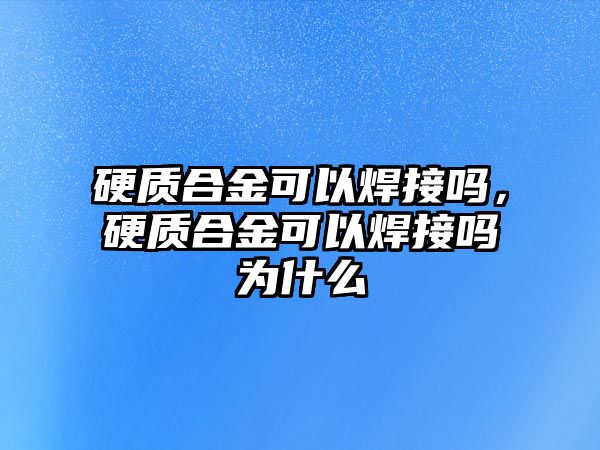 硬质合金可以焊接吗，硬质合金可以焊接吗为什么